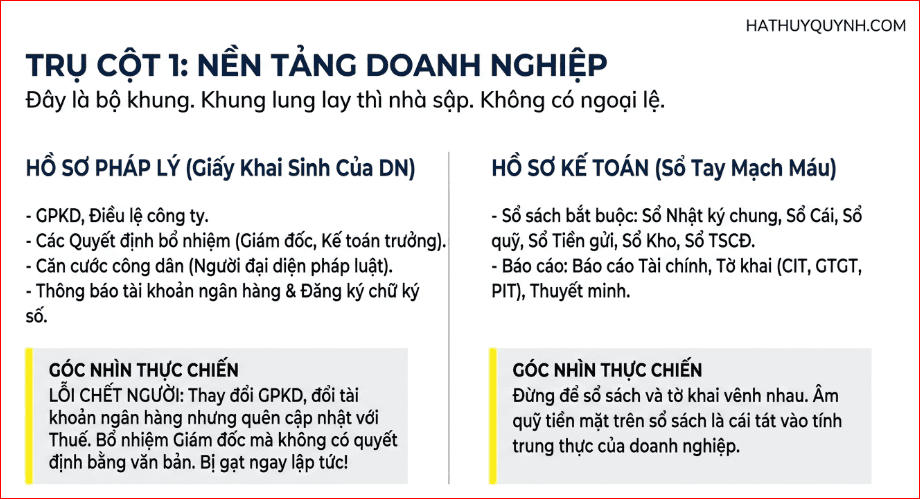 HATHUYQUYNH.COM

TRỤ CỘT 1: NỀN TẢNG DOANH NGHIỆP

Đây là bộ khung. Khung lung lay thì nhà sập. Không có ngoại lệ.

HỒ SƠ PHÁP LÝ (Giấy Khai Sinh Của DN)

- GPKD, Điều lệ công ty.
- Các Quyết định bổ nhiệm (Giám đốc, Kế toán trưởng).
- Căn cước công dân (Người đại diện pháp luật).
- Thông báo tài khoản ngân hàng & Đăng ký chữ ký số.

GÓC NHÌN THỰC CHIẾN

LỖI CHẾT NGƯỜI: Thay đổi GPKD, đổi tài khoản ngân hàng nhưng quên cập nhật với Thuế. Bổ nhiệm Giám đốc mà không có quyết định bằng văn bản. Bị gạt ngay lập tức!

HỒ SƠ KẾ TOÁN (Sổ Tay Mạch Máu)

- Sổ sách bắt buộc: Sổ Nhật ký chung, Sổ Cái, Sổ quỹ, Sổ Tiền gửi, Sổ Kho, Sổ TSCĐ.
- Báo cáo: Báo cáo Tài chính, Tờ khai (CIT, GTGT, PIT), Thuyết minh.

GÓC NHÌN THỰC CHIẾN

Đừng để sổ sách và tờ khai vênh nhau. Âm quỹ tiền mặt trên sổ sách là cái tát vào tính trung thực của doanh nghiệp.